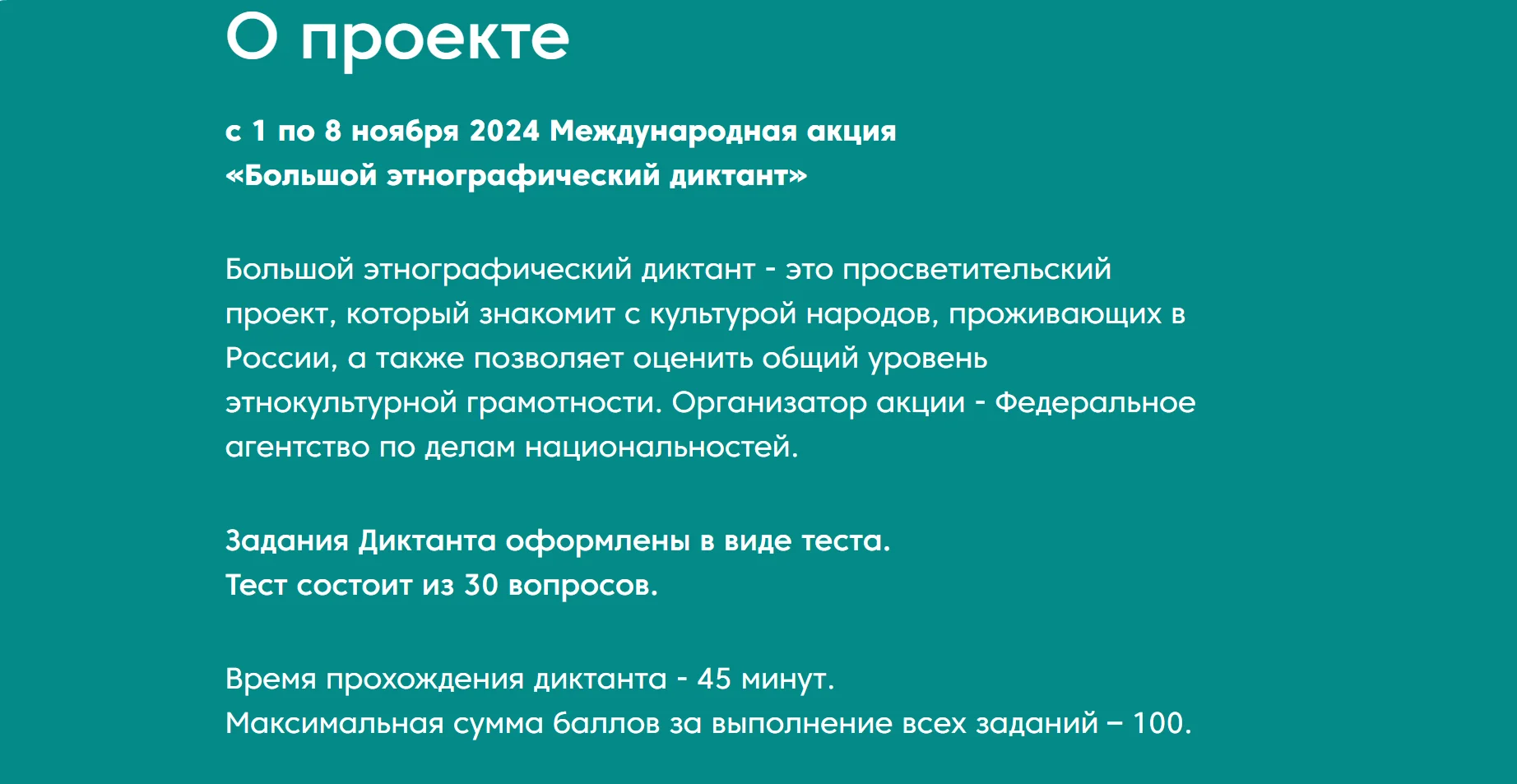 О проекте

с 1 по 8 ноября 2024 Международная акция
«Большой этнографический диктант»

Большой этнографический диктант - это просветительский проект, который знакомит с культурой народов, проживающих в России, а также позволяет оценить общий уровень этнокультурной грамотности. Организатор акции - Федеральное агентство по делам национальностей.

Задания Диктанта оформлены в виде теста.
Тест состоит из 30 вопросов.

Время прохождения диктанта - 45 минут.
Максимальная сумма баллов за выполнение всех заданий – 100.